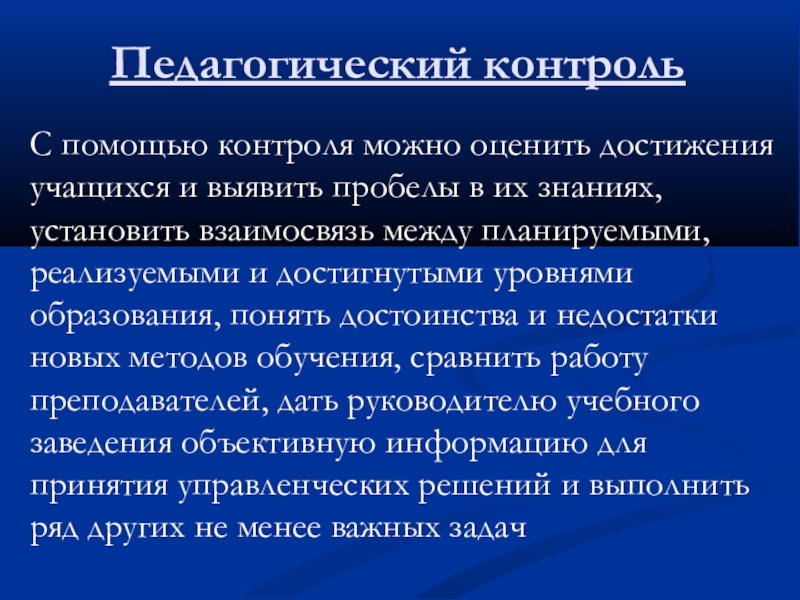 Педагогический контроль

С помощью контроля можно оценить достижения учащихся и выявить пробелы в их знаниях, установить взаимосвязь между планируемыми, реализуемыми и достигнутыми уровнями образования, понять достоинства и недостатки новых методов обучения, сравнить работу преподавателей, дать руководителю учебного заведения объективную информацию для принятия управленческих решений и выполнить ряд других не менее важных задач